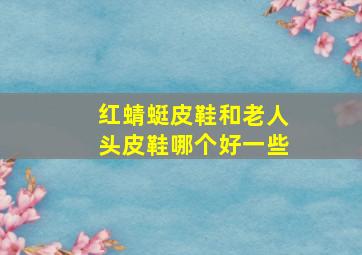 红蜻蜓皮鞋和老人头皮鞋哪个好一些